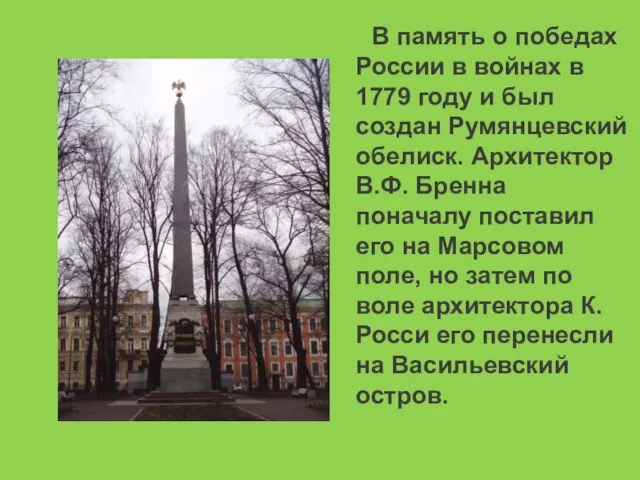 В память о победах России в войнах в 1779 году и был создан Румянцевский обелиск. Архитектор В.Ф. Бренна поначалу поставил его на Марсовом поле, но затем по воле архитектора К. Росси его перенесли на Васильевский остров.